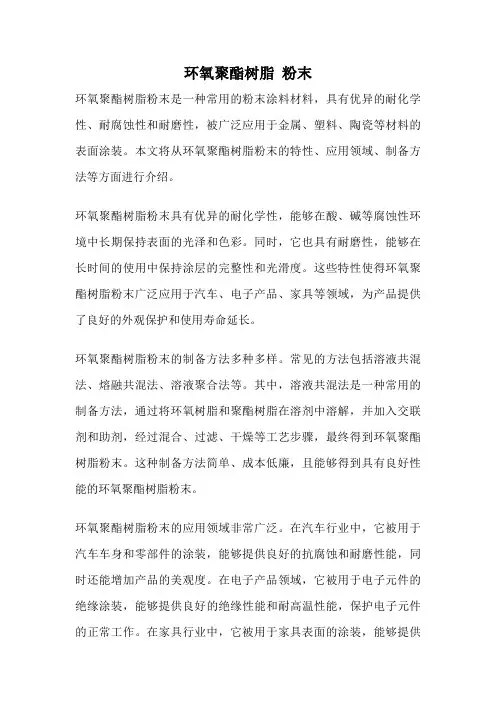 环氧聚酯树脂 粉末

环氧聚酯树脂粉末是一种常用的粉末涂料材料，具有优异的耐化学性、耐腐蚀性和耐磨性，被广泛应用于金属、塑料、陶瓷等材料的表面涂装。本文将从环氧聚酯树脂粉末的特性、应用领域、制备方法等方面进行介绍。

环氧聚酯树脂粉末具有优异的耐化学性，能够在酸、碱等腐蚀性环境中长期保持表面的光泽和色彩。同时，它也具有耐磨性，能够在长时间的使用中保持涂层的完整性和光滑度。这些特性使得环氧聚酯树脂粉末广泛应用于汽车、电子产品、家具等领域，为产品提供了良好的外观保护和使用寿命延长。

环氧聚酯树脂粉末的制备方法多种多样。常见的方法包括溶液共混法、熔融共混法、溶液聚合法等。其中，溶液共混法是一种常用的制备方法，通过将环氧树脂和聚酯树脂在溶剂中溶解，并加入交联剂和助剂，经过混合、过滤、干燥等工艺步骤，最终得到环氧聚酯树脂粉末。这种制备方法简单、成本低廉，且能够得到具有良好性能的环氧聚酯树脂粉末。

环氧聚酯树脂粉末的应用领域非常广泛。在汽车行业中，它被用于汽车车身和零部件的涂装，能够提供良好的抗腐蚀和耐磨性能，同时还能增加产品的美观度。在电子产品领域，它被用于电子元件的绝缘涂装，能够提供良好的绝缘性能和耐高温性能，保护电子元件的正常工作。在家具行业中，它被用于家具表面的涂装，能够提供